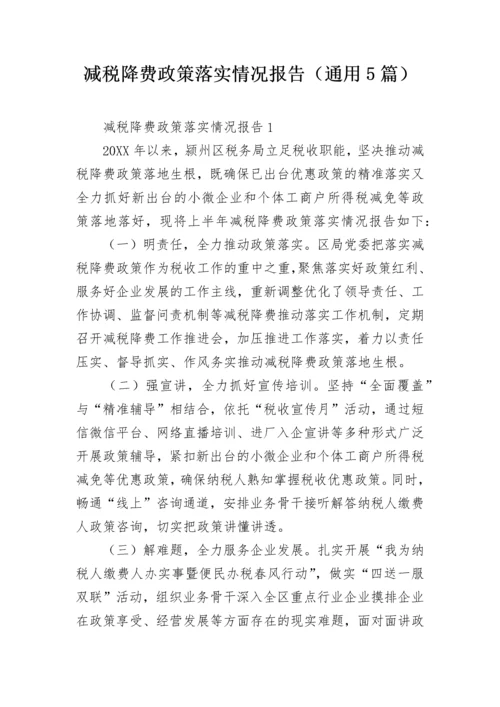 减税降费政策落实情况报告（通用5篇）

减税降费政策落实情况报告1

20XX年以来，颍州区税务局立足税收职能，坚决推动减税降费政策落地生根，既确保已出台优惠政策的精准落实又全力抓好新出台的小微企业和个体工商户所得税减免等政策落地落好，现将上半年减税降费政策落实情况报告如下：

（一）明责任，全力推动政策落实。区局党委把落实减税降费政策作为税收工作的重中之重，聚焦落实好政策红利、服务好企业发展的工作主线，重新调整优化了领导责任、工作协调、监督问责机制等减税降费推动落实工作机制，定期召开减税降费工作推进会，加压推进工作落实，着力以责任压实、督导抓实、作风务实推动减税降费政策落地生根。

（二）强宣讲，全力抓好宣传培训。坚持“全面覆盖”与“精准辅导”相结合，依托“税收宣传月”活动，通过短信微信平台、网络直播培训、进厂入企宣讲等多种形式广泛开展政策辅导，紧扣新出台的小微企业和个体工商户所得税减免等优惠政策，确保纳税人熟知掌握税收优惠政策。同时，畅通“线上”咨询通道，安排业务骨干接听解答纳税人缴费人政策咨询，切实把政策讲懂讲透。

（三）解难题，全力服务企业发展。扎实开展“我为纳税人缴费人办实事暨便民办税春风行动”，做实“四送一服双联”活动，组织业务骨干深入全区重点行业企业摸排企业在政策享受、经营发展等方面存在的现实难题，面对面讲政